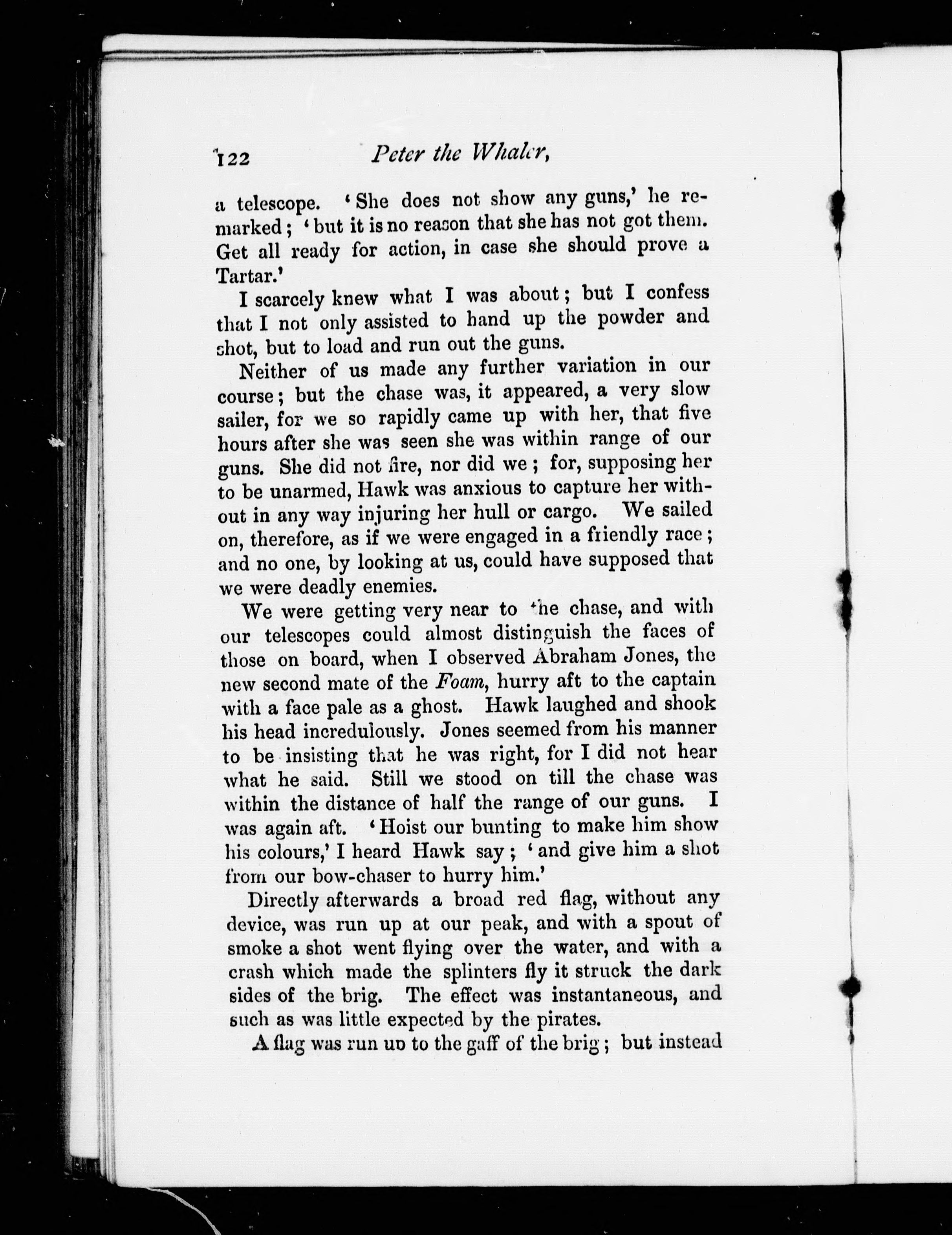 122 Peter the Whaler,

a telescope. 'She does not show any guns,' he remarked; 'but it is no reason that she has not got them. Get all ready for action, in case she should prove a Tartar.'

I scarcely knew what I was about; but I confess that I not only assisted to hand up the powder and shot, but to load and run out the guns.

Neither of us made any further variation in our course; but the chase was, it appeared, a very slow sailer, for we so rapidly came up with her, that five hours after she was seen she was within range of our guns. She did not fire, nor did we; for, supposing her to be unarmed, Hawk was anxious to capture her without in any way injuring her hull or cargo. We sailed on, therefore, as if we were engaged in a friendly race; and no one, by looking at us, could have supposed that we were deadly enemies.

We were getting very near to the chase, and with our telescopes could almost distinguish the faces of those on board, when I observed Abraham Jones, the new second mate of the Foam, hurry aft to the captain with a face pale as a ghost. Hawk laughed and shook his head incredulously. Jones seemed from his manner to be insisting that he was right, for I did not hear what he said. Still we stood on till the chase was within the distance of half the range of our guns. I was again aft. 'Hoist our bunting to make him show his colours,' I heard Hawk say; 'and give him a shot from our bow-chaser to hurry him.'

Directly afterwards a broad red flag, without any device, was run up at our peak, and with a spout of smoke a shot went flying over the water, and with a crash which made the splinters fly it struck the dark sides of the brig. The effect was instantaneous, and such as was little expected by the pirates.

A flag was run up to the gaff of the brig; but instead